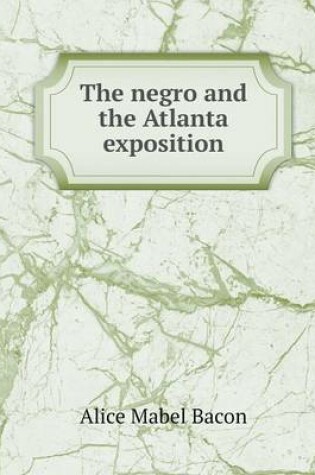 The negro and the Atlanta exposition

Alice Mabel Bacon